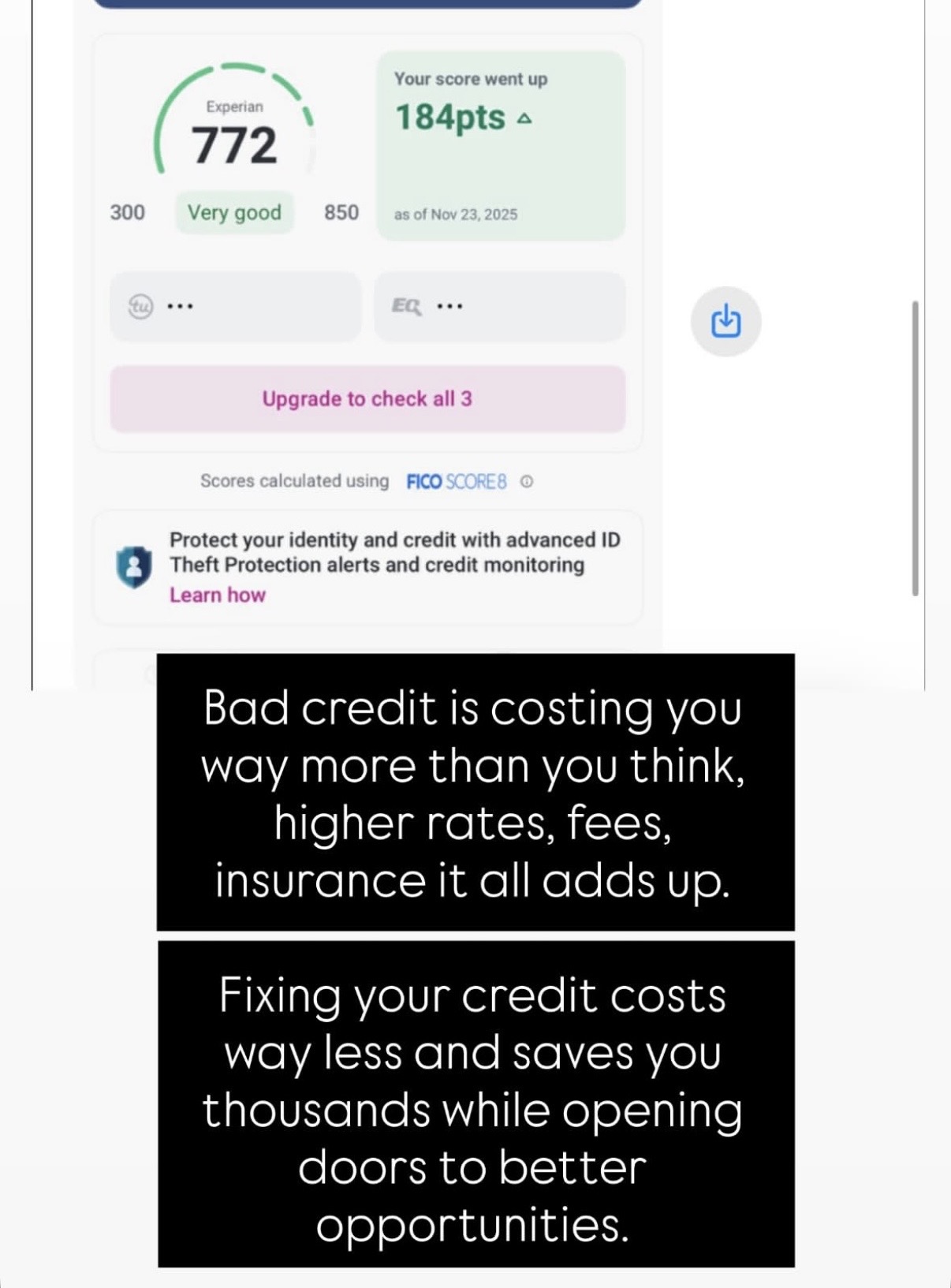 Experian
772
300 Very good 850

Your score went up
184pts
as of Nov 23, 2025

tu ...
EQ ...

Upgrade to check all 3

Scores calculated using FICO SCORE 8

Protect your identity and credit with advanced ID Theft Protection alerts and credit monitoring
Learn how

Bad credit is costing you way more than you think, higher rates, fees, insurance it all adds up.

Fixing your credit costs way less and saves you thousands while opening doors to better opportunities.